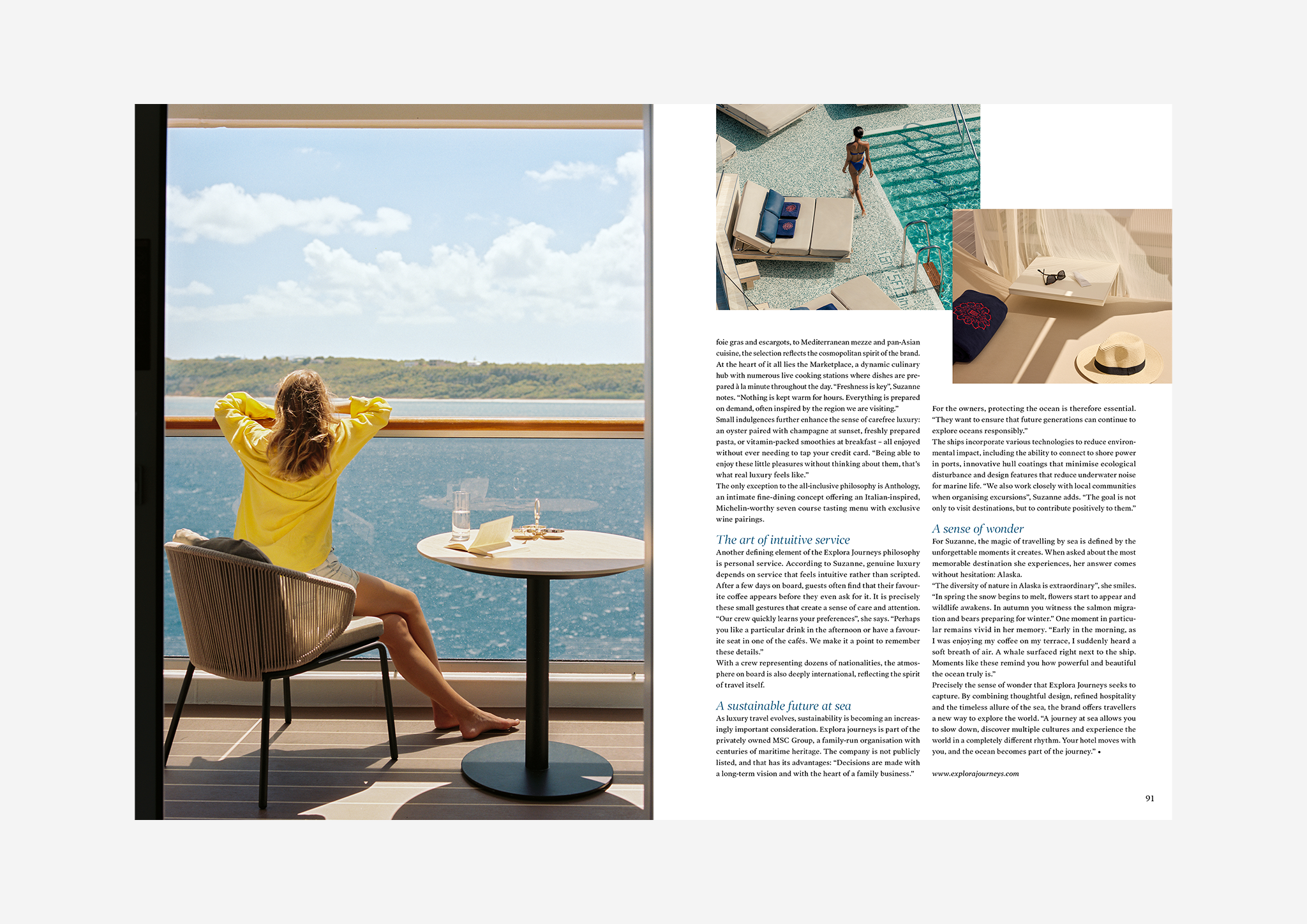 foie gras and escargots, to Mediterranean mezze and pan-Asian cuisine, the selection reflects the cosmopolitan spirit of the brand. At the heart of it all lies the Marketplace, a dynamic culinary hub with numerous live cooking stations where dishes are prepared à la minute throughout the day. "Freshness is key", Suzanne notes. "Nothing is kept warm for hours. Everything is prepared on demand, often inspired by the region we are visiting."

Small indulgences further enhance the sense of carefree luxury: an oyster paired with champagne at sunset, freshly prepared pasta, or vitamin-packed smoothies at breakfast – all enjoyed without ever needing to tap your credit card. "Being able to enjoy these little pleasures without thinking about them, that's what real luxury feels like."

The only exception to the all-inclusive philosophy is Anthology, an intimate fine-dining concept offering an Italian-inspired, Michelin-worthy seven course tasting menu with exclusive wine pairings.

The art of intuitive service

Another defining element of the Explora Journeys philosophy is personal service. According to Suzanne, genuine luxury depends on service that feels intuitive rather than scripted. After a few days on board, guests often find that their favourite coffee appears before they even ask for it. It is precisely these small gestures that create a sense of care and attention. "Our crew quickly learns your preferences", she says. "Perhaps you like a particular drink in the afternoon or have a favourite seat in one of the cafés. We make it a point to remember these details."

With a crew representing dozens of nationalities, the atmosphere on board is also deeply international, reflecting the spirit of travel itself.

A sustainable future at sea

As luxury travel evolves, sustainability is becoming an increasingly important consideration. Explora journeys is part of the privately owned MSC Group, a family-run organisation with centuries of maritime heritage. The company is not publicly listed, and that has its advantages: "Decisions are made with a long-term vision and with the heart of a family business."

For the owners, protecting the ocean is therefore essential. "They want to ensure that future generations can continue to explore oceans responsibly."

The ships incorporate various technologies to reduce environmental impact, including the ability to connect to shore power in ports, innovative hull coatings that minimise ecological disturbance and design features that reduce underwater noise for marine life. "We also work closely with local communities when organising excursions", Suzanne adds. "The goal is not only to visit destinations, but to contribute positively to them."

A sense of wonder

For Suzanne, the magic of travelling by sea is defined by the unforgettable moments it creates. When asked about the most memorable destination she experiences, her answer comes without hesitation: Alaska.

"The diversity of nature in Alaska is extraordinary", she smiles. "In spring the snow begins to melt, flowers start to appear and wildlife awakens. In autumn you witness the salmon migration and bears preparing for winter." One moment in particular remains vivid in her memory. "Early in the morning, as I was enjoying my coffee on my terrace, I suddenly heard a soft breath of air. A whale surfaced right next to the ship. Moments like these remind you how powerful and beautiful the ocean truly is."

Precisely the sense of wonder that Explora Journeys seeks to capture. By combining thoughtful design, refined hospitality and the timeless allure of the sea, the brand offers travellers a new way to explore the world. "A journey at sea allows you to slow down, discover multiple cultures and experience the world in a completely different rhythm. Your hotel moves with you, and the ocean becomes part of the journey." •

www.explorajourneys.com

91